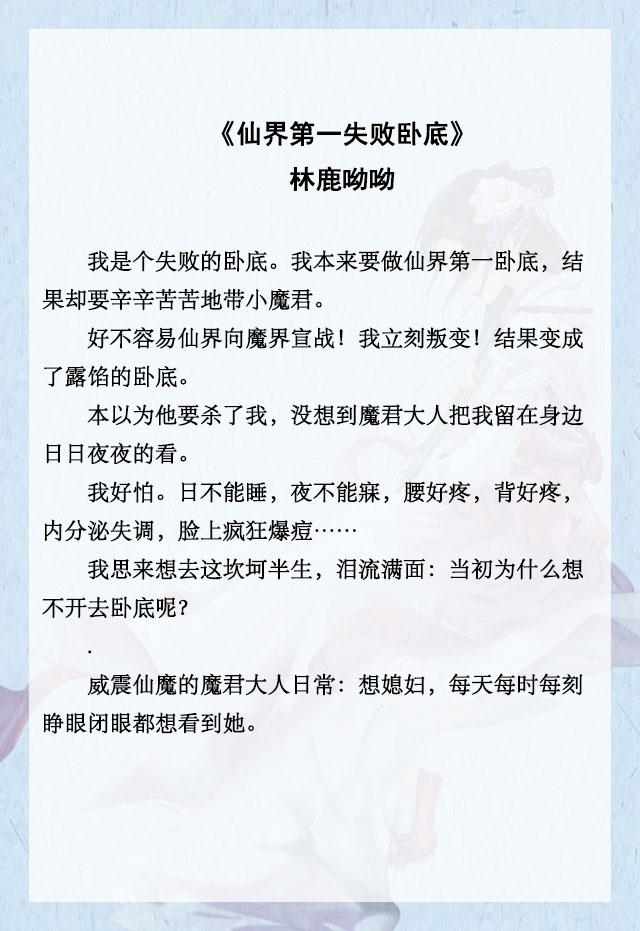 《仙界第一失败卧底》
林鹿呦呦

我是个失败的卧底。我本来要做仙界第一卧底，结果却要辛辛苦苦地带小魔君。

好不容易仙界向魔界宣战！我立刻叛变！结果变成了露馅的卧底。

本以为他要杀了我，没想到魔君大人把我留在身边日日夜夜的看。

我好怕。日不能睡，夜不能寐，腰好疼，背好疼，内分泌失调，脸上疯狂爆痘……

我思来想去这坎坷半生，泪流满面：当初为什么想不开去卧底呢？

.

威震仙魔的魔君大人日常：想媳妇，每天每时每刻睁眼闭眼都想看到她。